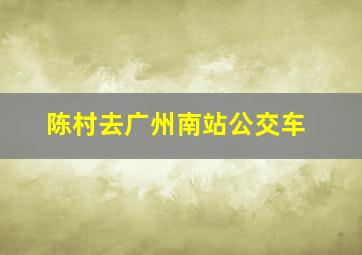 陈村去广州南站公交车